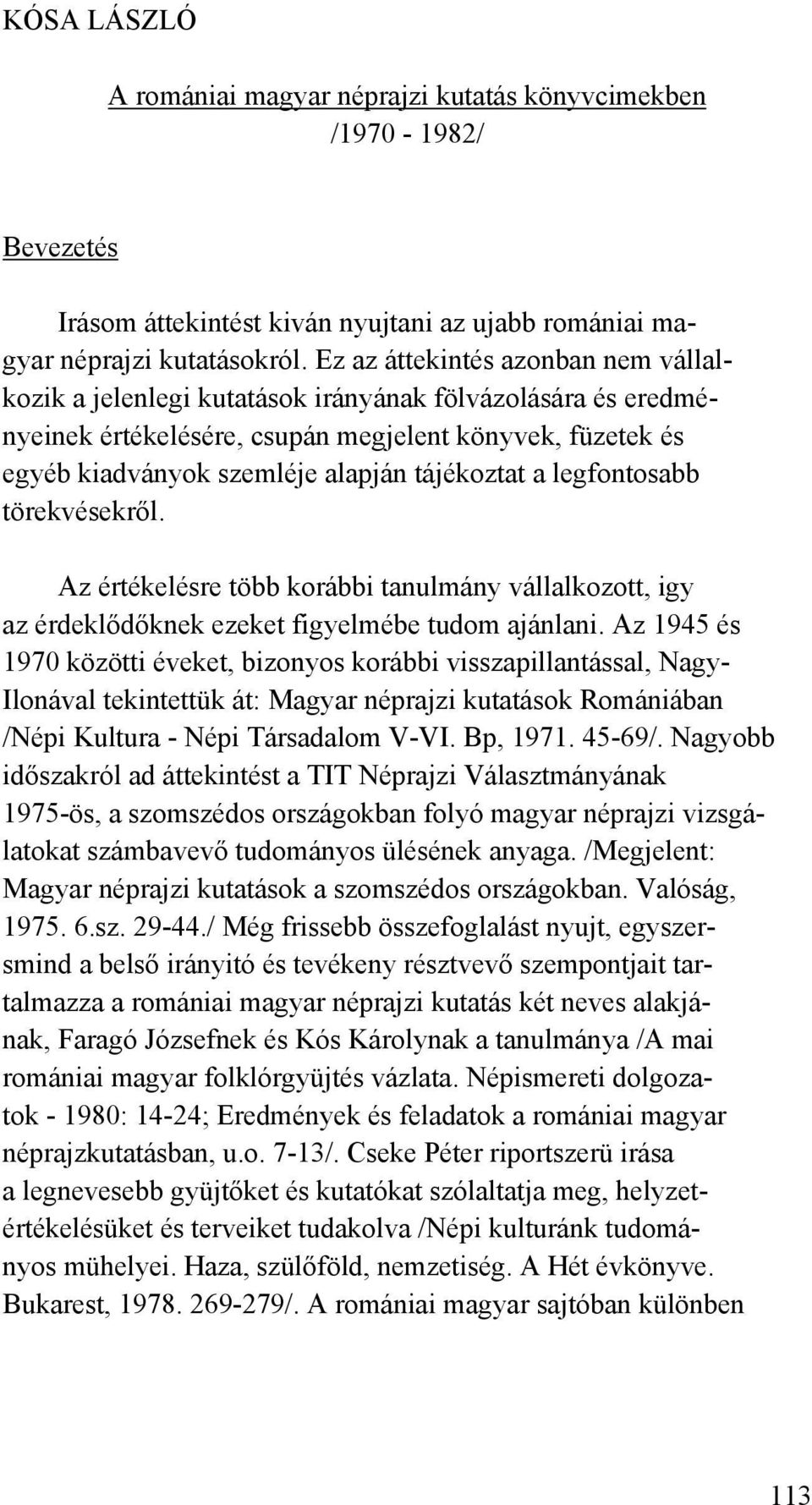 KÓSA LÁSZLÓ

A romániai magyar néprajzi kutatás könyvcimekben /1970 - 1982/

Bevezetés

Irásom áttekintést kiván nyujtani az ujabb romániai magyar néprajzi kutatásokról. Ez az áttekintés azonban nem vállalkozik a jelenlegi kutatások irányának fölvázolására és eredményeinek értékelésére, csupán megjelent könyvek, füzetek és egyéb kiadványok szemléje alapján tájékoztat a legfontosabb törekvésekről.

Az értékelésre több korábbi tanulmány vállalkozott, igy az érdeklődőknek ezeket figyelmébe tudom ajánlani. Az 1945 és 1970 közötti éveket, bizonyos korábbi visszapillantással, Nagy-Ilonával tekintettük át: Magyar néprajzi kutatások Romániában /Népi Kultura - Népi Társadalom V-VI. Bp, 1971. 45-69/. Nagyobb időszakról ad áttekintést a TIT Néprajzi Választmányának 1975-ös, a szomszédos országokban folyó magyar néprajzi vizsgálatokat számbavevő tudományos ülésének anyaga. /Megjelent: Magyar néprajzi kutatások a szomszédos országokban. Valóság, 1975. 6.sz. 29-44./ Még frissebb összefoglalást nyujt, egyszersmind a belső irányitó és tevékeny résztvevő szempontjait tartalmazza a romániai magyar néprajzi kutatás két neves alakjának, Faragó Józsefnek és Kós Károlynak a tanulmánya /A mai romániai magyar folklórgyüjtés vázlata. Népismereti dolgozatok - 1980: 14-24; Eredmények és feladatok a romániai magyar néprajzkutatásban, u.o. 7-13/. Cseke Péter riportszerü irása a legnevesebb gyüjtőket és kutatókat szólaltatja meg, helyzetértékelésüket és terveiket tudakolva /Népi kulturánk tudományos mühelyei. Haza, szülőföld, nemzetiség. A Hét évkönyve. Bukarest, 1978. 269-279/. A romániai magyar sajtóban különben

113